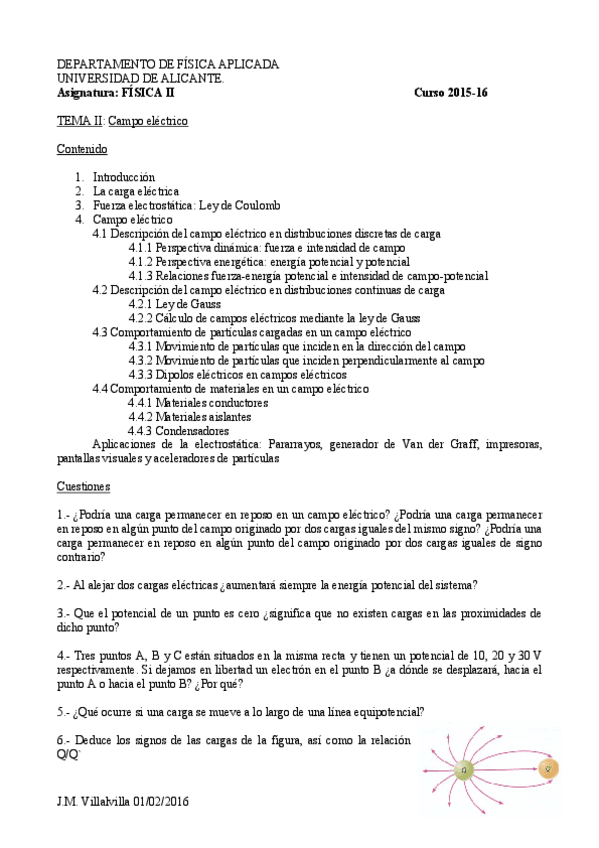 DEPARTAMENTO DE FÍSICA APLICADA
UNIVERSIDAD DE ALICANTE.
Asignatura: FÍSICA II Curso 2015-16

TEMA II: Campo eléctrico

Contenido

1. Introducción
2. La carga eléctrica
3. Fuerza electrostática: Ley de Coulomb
4. Campo eléctrico
4.1 Descripción del campo eléctrico en distribuciones discretas de carga
4.1.1 Perspectiva dinámica: fuerza e intensidad de campo
4.1.2 Perspectiva energética: energía potencial y potencial
4.1.3 Relaciones fuerza-energía potencial e intensidad de campo-potencial
4.2 Descripción del campo eléctrico en distribuciones continuas de carga
4.2.1 Ley de Gauss
4.2.2 Cálculo de campos eléctricos mediante la ley de Gauss
4.3 Comportamiento de partículas cargadas en un campo eléctrico
4.3.1 Movimiento de partículas que inciden en la dirección del campo
4.3.2 Movimiento de partículas que inciden perpendicularmente al campo
4.3.3 Dipolos eléctricos en campos eléctricos
4.4 Comportamiento de materiales en un campo eléctrico
4.4.1 Materiales conductores
4.4.2 Materiales aislantes
4.4.3 Condensadores
Aplicaciones de la electrostática: Pararrayos, generador de Van der Graff, impresoras, pantallas visuales y aceleradores de partículas

Cuestiones

1.- ¿Podría una carga permanecer en reposo en un campo eléctrico? ¿Podría una carga permanecer en reposo en algún punto del campo originado por dos cargas iguales del mismo signo? ¿Podría una carga permanecer en reposo en algún punto del campo originado por dos cargas iguales de signo contrario?

2.- Al alejar dos cargas eléctricas ¿aumentará siempre la energía potencial del sistema?

3.- Que el potencial de un punto es cero ¿significa que no existen cargas en las proximidades de dicho punto?

4.- Tres puntos A, B y C están situados en la misma recta y tienen un potencial de 10, 20 y 30 V respectivamente. Si dejamos en libertad un electrón en el punto B ¿a dónde se desplazará, hacia el punto A o hacia el punto B? ¿Por qué?

5.- ¿Qué ocurre si una carga se mueve a lo largo de una línea equipotencial?

6.- Deduce los signos de las cargas de la figura, así como la relación Q/Q'

Q Q'

J.M. Villalvilla 01/02/2016